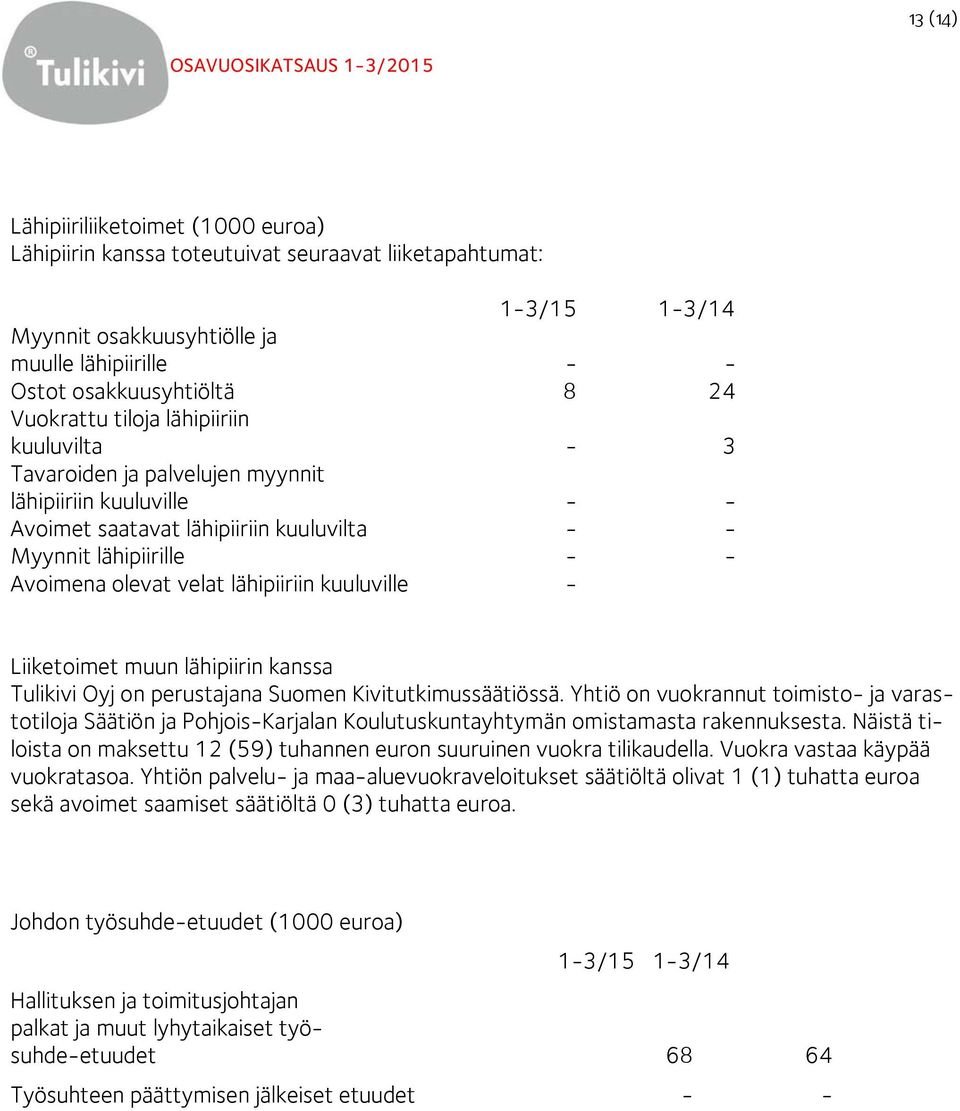 13 (14)

Tulikivi OSAVUOSIKATSAUS 1-3/2015

Lähipiiriliiketoimet (1000 euroa)
Lähipiirin kanssa toteutuivat seuraavat liiketapahtumat:

| | 1-3/15 | 1-3/14 |
|---|---|---|
| Myynnit osakkuusyhtiölle ja muulle lähipiirille | - | - |
| Ostot osakkuusyhtiöltä | 8 | 24 |
| Vuokrattu tiloja lähipiiriin kuuluvilta | - | 3 |
| Tavaroiden ja palvelujen myynnit lähipiiriin kuuluville | - | - |
| Avoimet saatavat lähipiiriin kuuluvilta | - | - |
| Myynnit lähipiirille | - | - |
| Avoimena olevat velat lähipiiriin kuuluville | - | |

Liiketoimet muun lähipiirin kanssa
Tulikivi Oyj on perustajana Suomen Kivitutkimussäätiössä. Yhtiö on vuokrannut toimisto- ja varastotiloja Säätiön ja Pohjois-Karjalan Koulutuskuntayhtymän omistamasta rakennuksesta. Näistä tiloista on maksettu 12 (59) tuhannen euron suuruinen vuokra tilikaudella. Vuokra vastaa käypää vuokratasoa. Yhtiön palvelu- ja maa-aluevuokraveloitukset säätiöltä olivat 1 (1) tuhatta euroa sekä avoimet saamiset säätiöltä 0 (3) tuhatta euroa.

Johdon työsuhde-etuudet (1000 euroa)

| | 1-3/15 | 1-3/14 |
|---|---|---|
| Hallituksen ja toimitusjohtajan palkat ja muut lyhytaikaiset työsuhde-etuudet | 68 | 64 |
| Työsuhteen päättymisen jälkeiset etuudet | - | - |